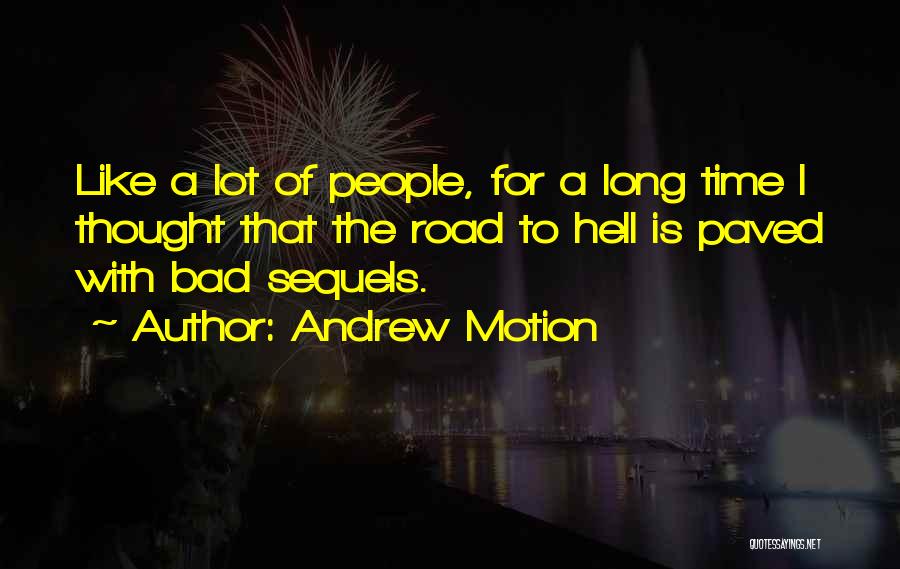 Like a lot of people, for a long time I thought that the road to hell is paved with bad sequels.

~ Author: Andrew Motion

QUOTESSAYINGS.NET